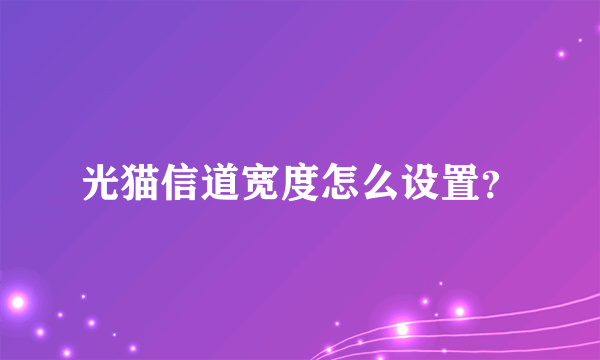 光猫信道宽度怎么设置?